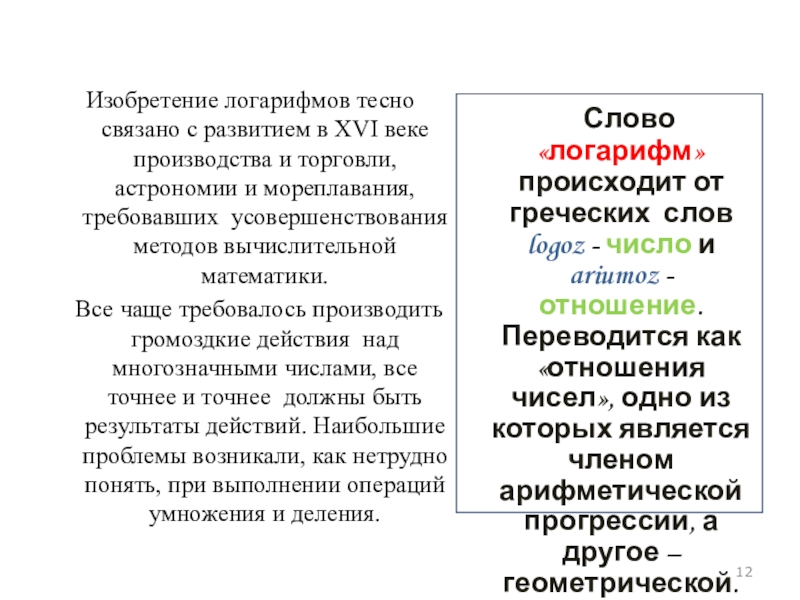 Изобретение логарифмов тесно связано с развитием в XVI веке производства и торговли, астрономии и мореплавания, требовавших усовершенствования методов вычислительной математики.

Все чаще требовалось производить громоздкие действия над многозначными числами, все точнее и точнее должны быть результаты действий. Наибольшие проблемы возникали, как нетрудно понять, при выполнении операций умножения и деления.

Слово «логарифм» происходит от греческих слов logoz - число и ariumoz - отношение. Переводится как «отношения чисел», одно из которых является членом арифметической прогрессии, а другое – геометрической.

12